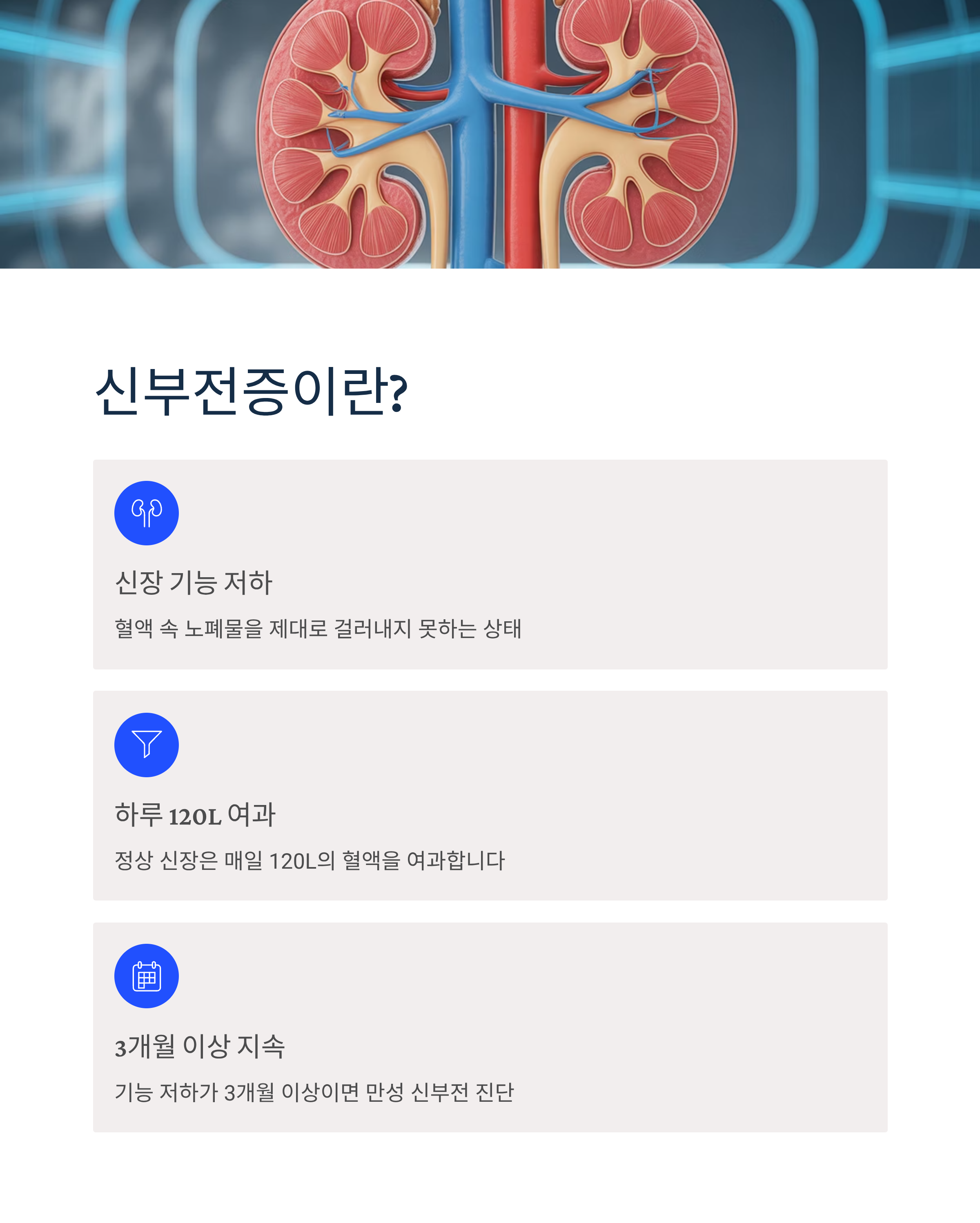 신부전증이란?

신장 기능 저하

혈액 속 노폐물을 제대로 걸러내지 못하는 상태

하루 120L 여과

정상 신장은 매일 120L의 혈액을 여과합니다

3개월 이상 지속

기능 저하가 3개월 이상이면 만성 신부전 진단